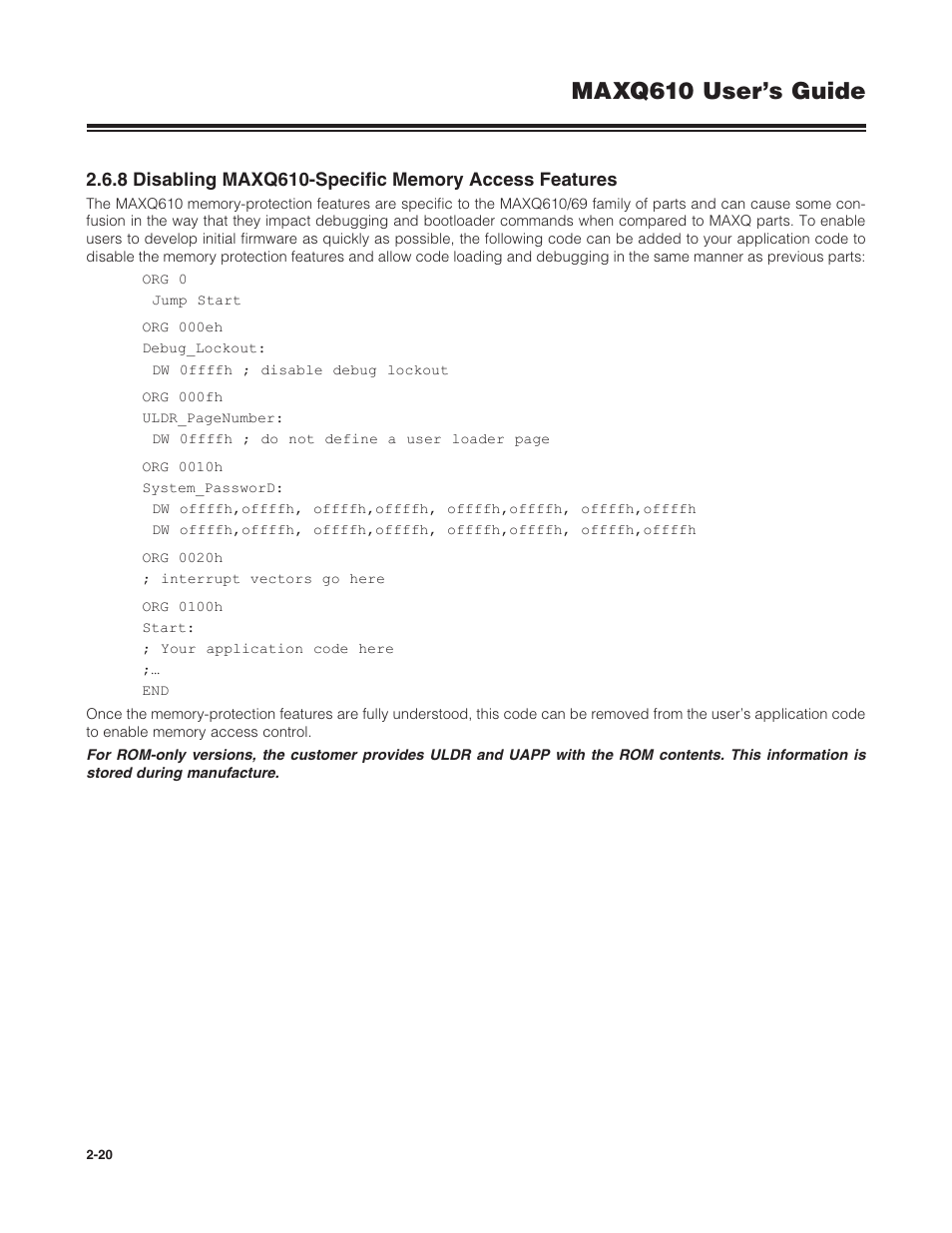 MAXQ610 User's Guide

2.6.8 Disabling MAXQ610-Specific Memory Access Features

The MAXQ610 memory-protection features are specific to the MAXQ610/69 family of parts and can cause some confusion in the way that they impact debugging and bootloader commands when compared to MAXQ parts. To enable users to develop initial firmware as quickly as possible, the following code can be added to your application code to disable the memory protection features and allow code loading and debugging in the same manner as previous parts:

ORG 0
 Jump Start

ORG 000eh
Debug_Lockout:
 DW 0ffffh ; disable debug lockout

ORG 000fh
ULDR_PageNumber:
 DW 0ffffh ; do not define a user loader page

ORG 0010h
System_PassworD:
 DW offffh,offffh, offffh,offffh, offffh,offffh, offffh,offffh
 DW offffh,offffh, offffh,offffh, offffh,offffh, offffh,offffh

ORG 0020h
; interrupt vectors go here

ORG 0100h
Start:
; Your application code here
;…
END

Once the memory-protection features are fully understood, this code can be removed from the user's application code to enable memory access control.

For ROM-only versions, the customer provides ULDR and UAPP with the ROM contents. This information is stored during manufacture.

2-20